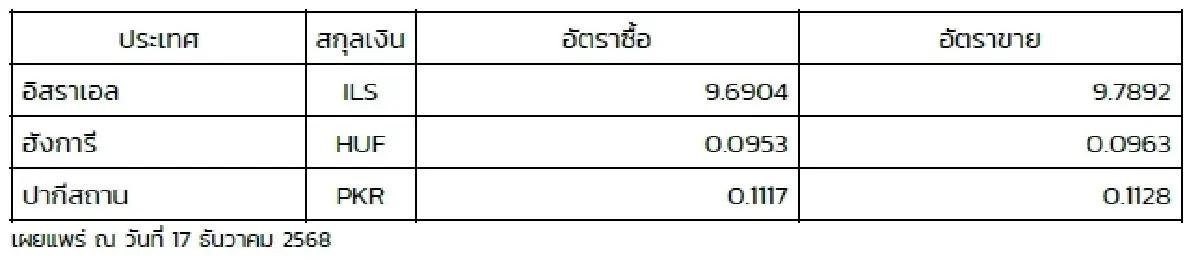 | ประเทศ | สกุลเงิน | อัตราซื้อ | อัตราขาย |
|---|---|---|---|
| อิสราเอล | ILS | 9.6904 | 9.7892 |
| ฮังการี | HUF | 0.0953 | 0.0963 |
| ปากีสถาน | PKR | 0.1117 | 0.1128 |

เผยแพร่ ณ วันที่ 17 ธันวาคม 2568